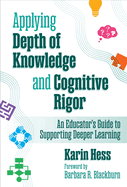 Applying Depth of Knowledge and Cognitive Rigor

An Educator's Guide to Supporting Deeper Learning

Karin Hess

Foreword by
Barbara R. Blackburn